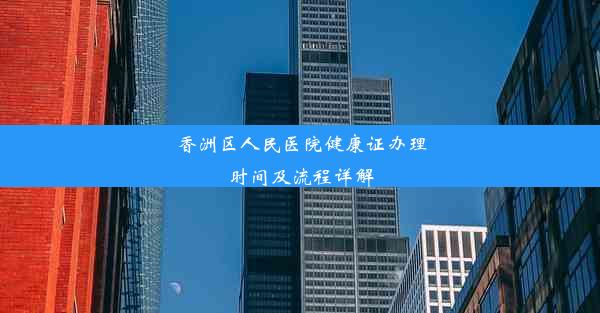 香洲区人民医院健康证办理时间及流程详解